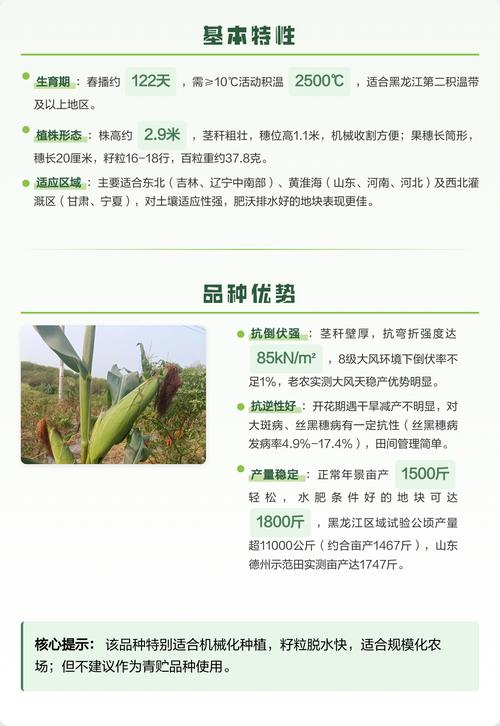 基本特性

生育期：春播约 122天，需≥10℃活动积温 2500℃，适合黑龙江第二积温带及以上地区。

植株形态：株高约 2.9米，茎秆粗壮，穗位高1.1米，机械收割方便；果穗长筒形，穗长20厘米，籽粒16-18行，百粒重约37.8克。

适应区域：主要适合东北（吉林、辽宁中南部）、黄淮海（山东、河南、河北）及西北灌溉区（甘肃、宁夏），对土壤适应性强，肥沃排水好的地块表现更佳。

品种优势

抗倒伏强：茎秆壁厚，抗弯折强度达 85kN/m²，8级大风环境下倒伏率不足1%，老农实测大风天稳产优势明显。

抗逆性好：开花期遇干旱减产不明显，对大斑病、丝黑穗病有一定抗性（丝黑穗病发病率4.9%-17.4%），田间管理简单。

产量稳定：正常年景亩产 1500斤 轻松，水肥条件好的地块可达 1800斤，黑龙江区域试验公顷产量超11000公斤（约合亩产1467斤），山东德州示范田实测亩产达1747斤。

核心提示：该品种特别适合机械化种植，籽粒脱水快，适合规模化农场；但不建议作为青贮品种使用。